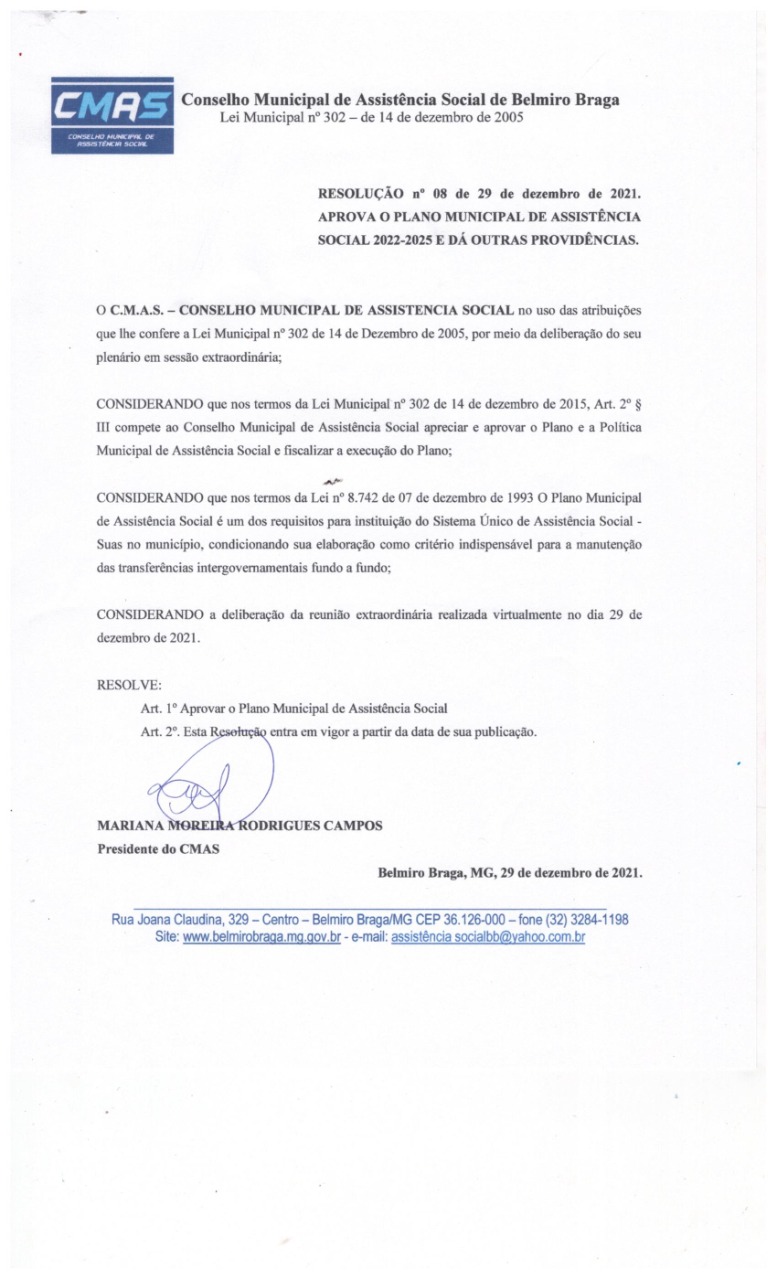 CMAS
CONSELHO MUNICIPAL DE ASSISTÊNCIA SOCIAL

Conselho Municipal de Assistência Social de Belmiro Braga
Lei Municipal nº 302 – de 14 de dezembro de 2005

RESOLUÇÃO nº 08 de 29 de dezembro de 2021. APROVA O PLANO MUNICIPAL DE ASSISTÊNCIA SOCIAL 2022-2025 E DÁ OUTRAS PROVIDÊNCIAS.

O C.M.A.S. – CONSELHO MUNICIPAL DE ASSISTENCIA SOCIAL no uso das atribuições que lhe confere a Lei Municipal nº 302 de 14 de Dezembro de 2005, por meio da deliberação do seu plenário em sessão extraordinária;

CONSIDERANDO que nos termos da Lei Municipal nº 302 de 14 de dezembro de 2015, Art. 2º § III compete ao Conselho Municipal de Assistência Social apreciar e aprovar o Plano e a Política Municipal de Assistência Social e fiscalizar a execução do Plano;

CONSIDERANDO que nos termos da Lei nº 8.742 de 07 de dezembro de 1993 O Plano Municipal de Assistência Social é um dos requisitos para instituição do Sistema Único de Assistência Social - Suas no município, condicionando sua elaboração como critério indispensável para a manutenção das transferências intergovernamentais fundo a fundo;

CONSIDERANDO a deliberação da reunião extraordinária realizada virtualmente no dia 29 de dezembro de 2021.

RESOLVE:
Art. 1º Aprovar o Plano Municipal de Assistência Social
Art. 2º. Esta Resolução entra em vigor a partir da data de sua publicação.

MARIANA MOREIRA RODRIGUES CAMPOS
Presidente do CMAS

Belmiro Braga, MG, 29 de dezembro de 2021.

Rua Joana Claudina, 329 – Centro – Belmiro Braga/MG CEP 36.126-000 – fone (32) 3284-1198
Site: www.belmirobraga.mg.gov.br - e-mail: assistência socialbb@yahoo.com.br